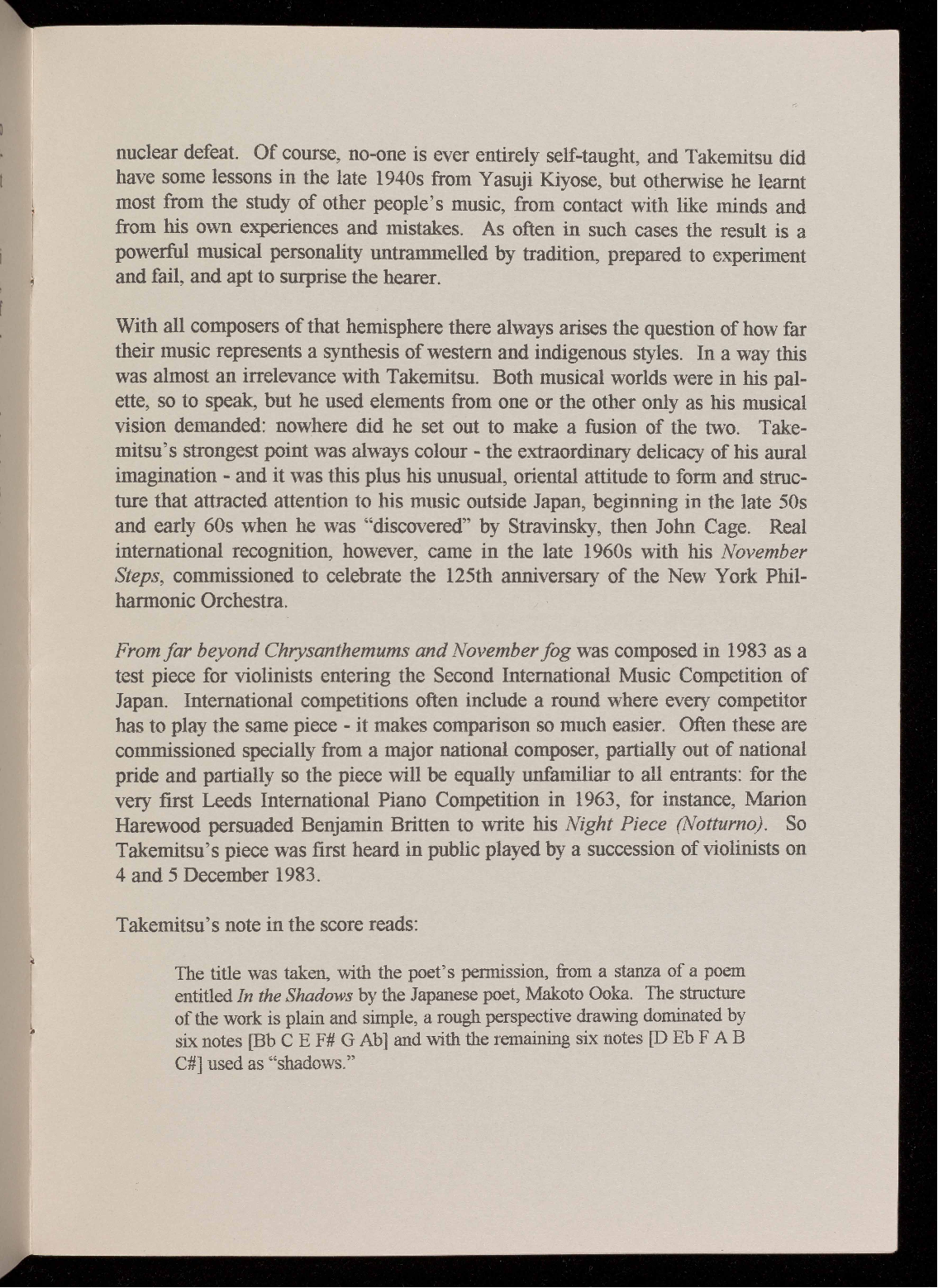 nuclear defeat. Of course, no-one is ever entirely self-taught, and Takemitsu did have some lessons in the late 1940s from Yasuji Kiyose, but otherwise he learnt most from the study of other people's music, from contact with like minds and from his own experiences and mistakes. As often in such cases the result is a powerful musical personality untrammelled by tradition, prepared to experiment and fail, and apt to surprise the hearer.

With all composers of that hemisphere there always arises the question of how far their music represents a synthesis of western and indigenous styles. In a way this was almost an irrelevance with Takemitsu. Both musical worlds were in his palette, so to speak, but he used elements from one or the other only as his musical vision demanded: nowhere did he set out to make a fusion of the two. Takemitsu's strongest point was always colour - the extraordinary delicacy of his aural imagination - and it was this plus his unusual, oriental attitude to form and structure that attracted attention to his music outside Japan, beginning in the late 50s and early 60s when he was "discovered" by Stravinsky, then John Cage. Real international recognition, however, came in the late 1960s with his November Steps, commissioned to celebrate the 125th anniversary of the New York Philharmonic Orchestra.

From far beyond Chrysanthemums and November fog was composed in 1983 as a test piece for violinists entering the Second International Music Competition of Japan. International competitions often include a round where every competitor has to play the same piece - it makes comparison so much easier. Often these are commissioned specially from a major national composer, partially out of national pride and partially so the piece will be equally unfamiliar to all entrants: for the very first Leeds International Piano Competition in 1963, for instance, Marion Harewood persuaded Benjamin Britten to write his Night Piece (Notturno). So Takemitsu's piece was first heard in public played by a succession of violinists on 4 and 5 December 1983.

Takemitsu's note in the score reads:

The title was taken, with the poet's permission, from a stanza of a poem entitled In the Shadows by the Japanese poet, Makoto Ooka. The structure of the work is plain and simple, a rough perspective drawing dominated by six notes [Bb C E F# G Ab] and with the remaining six notes [D Eb F A B C#] used as "shadows."